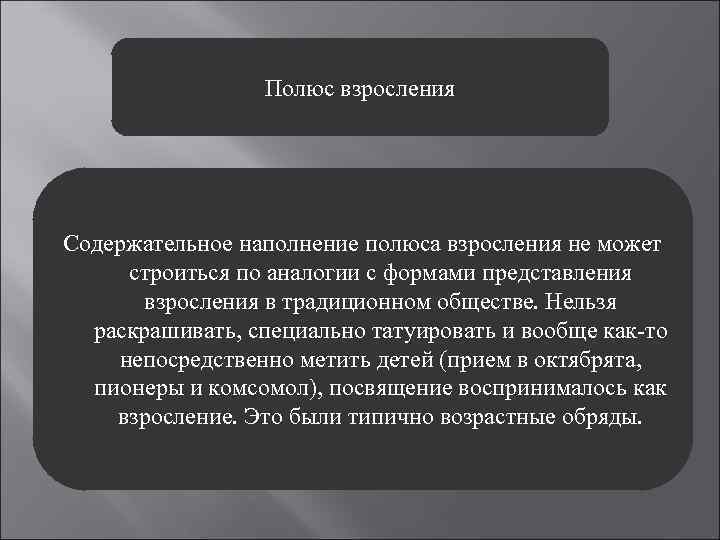 Полюс взросления

Содержательное наполнение полюса взросления не может строиться по аналогии с формами представления взросления в традиционном обществе. Нельзя раскрашивать, специально татуировать и вообще как-то непосредственно метить детей (прием в октябрята, пионеры и комсомол), посвящение воспринималось как взросление. Это были типично возрастные обряды.